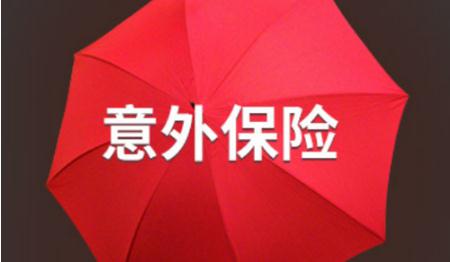 意外保险